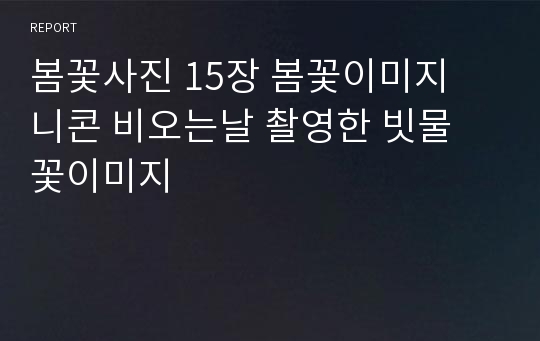 REPORT

봄꽃사진 15장 봄꽃이미지 니콘 비오는날 촬영한 빗물 꽃이미지